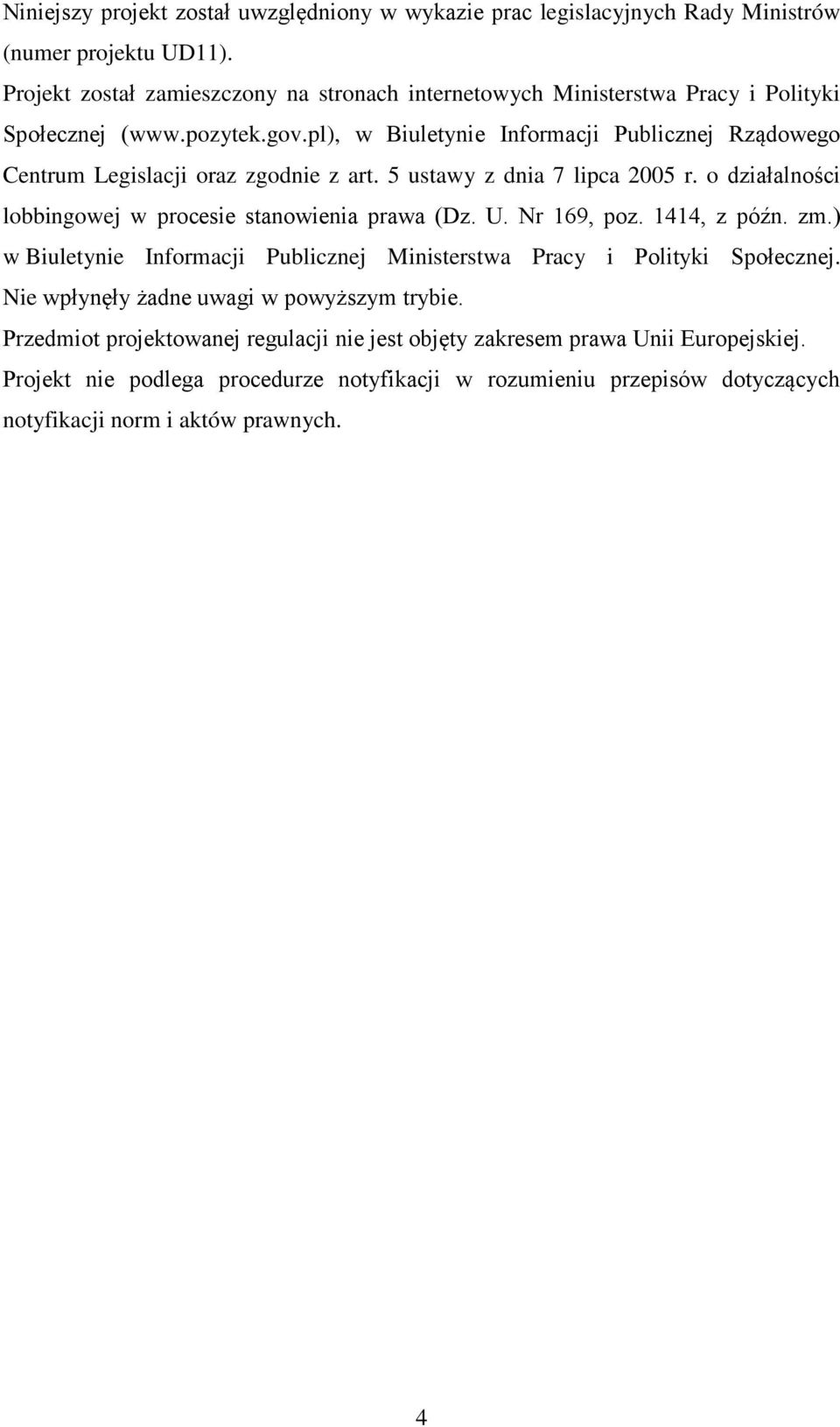 Niniejszy projekt został uwzględniony w wykazie prac legislacyjnych Rady Ministrów (numer projektu UD11).

Projekt został zamieszczony na stronach internetowych Ministerstwa Pracy i Polityki Społecznej (www.pozytek.gov.pl), w Biuletynie Informacji Publicznej Rządowego Centrum Legislacji oraz zgodnie z art. 5 ustawy z dnia 7 lipca 2005 r. o działalności lobbingowej w procesie stanowienia prawa (Dz. U. Nr 169, poz. 1414, z późn. zm.) w Biuletynie Informacji Publicznej Ministerstwa Pracy i Polityki Społecznej. Nie wpłynęły żadne uwagi w powyższym trybie.

Przedmiot projektowanej regulacji nie jest objęty zakresem prawa Unii Europejskiej.

Projekt nie podlega procedurze notyfikacji w rozumieniu przepisów dotyczących notyfikacji norm i aktów prawnych.

4